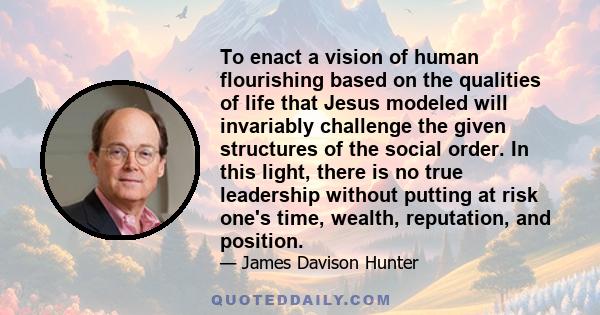 To enact a vision of human flourishing based on the qualities of life that Jesus modeled will invariably challenge the given structures of the social order. In this light, there is no true leadership without putting at risk one's time, wealth, reputation, and position.

— James Davison Hunter

QUOTEDDAILY.COM